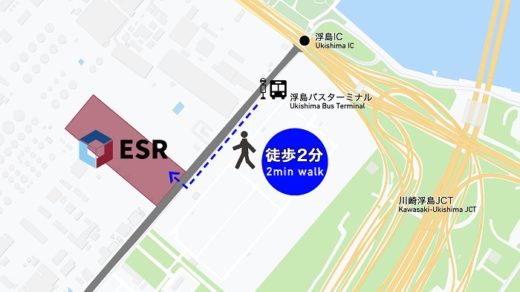 浮島IC
Ukishima IC

浮島バスターミナル
Ukishima Bus Terminal

ESR

徒歩2分
2min walk

川崎浮島JCT
Kawasaki-Ukishima JCT